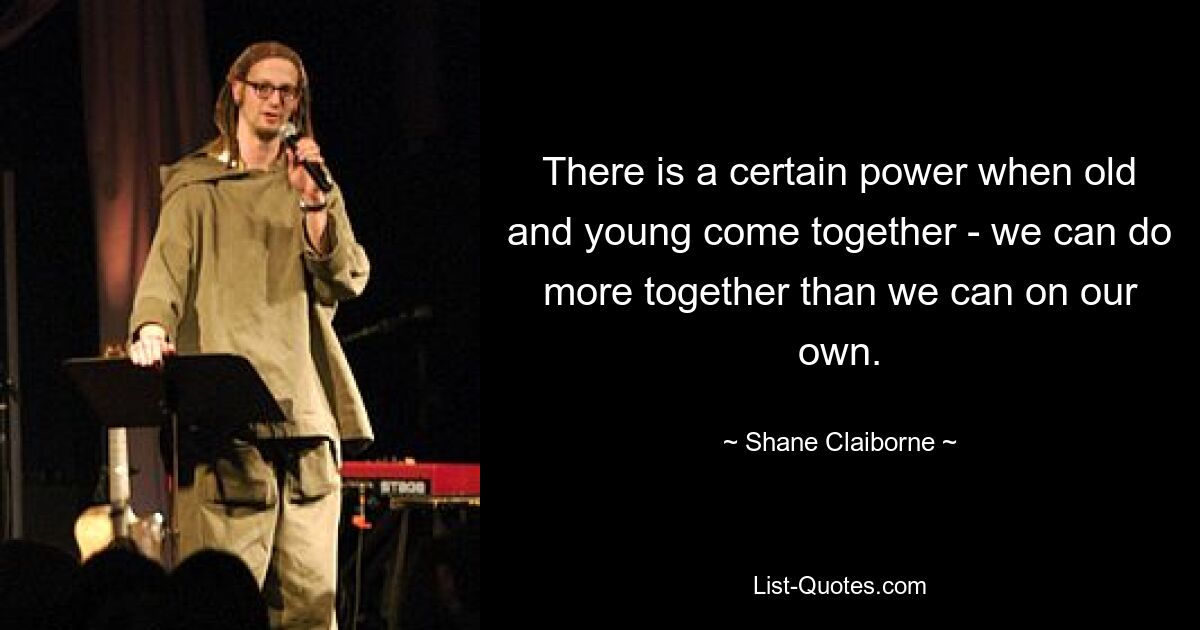 There is a certain power when old and young come together - we can do more together than we can on our own.

~ Shane Claiborne ~

List-Quotes.com